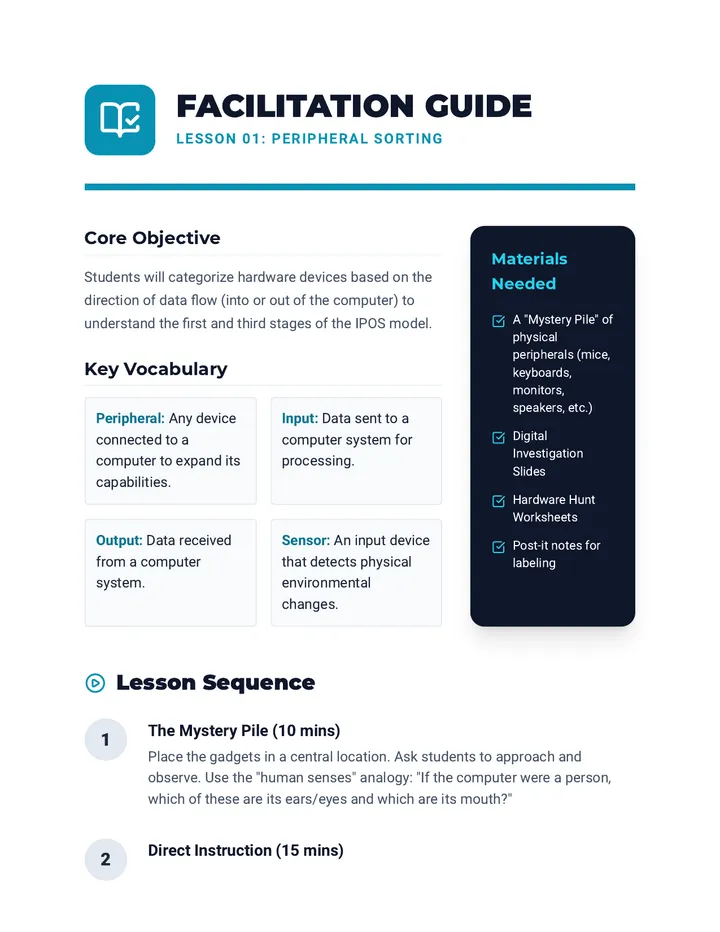 FACILITATION GUIDE
LESSON 01: PERIPHERAL SORTING

Core Objective

Students will categorize hardware devices based on the direction of data flow (into or out of the computer) to understand the first and third stages of the IPOS model.

Key Vocabulary

Peripheral: Any device connected to a computer to expand its capabilities.

Input: Data sent to a computer system for processing.

Output: Data received from a computer system.

Sensor: An input device that detects physical environmental changes.

Materials Needed

☑ A "Mystery Pile" of physical peripherals (mice, keyboards, monitors, speakers, etc.)

☑ Digital Investigation Slides

☑ Hardware Hunt Worksheets

☑ Post-it notes for labeling

Lesson Sequence

1
The Mystery Pile (10 mins)
Place the gadgets in a central location. Ask students to approach and observe. Use the "human senses" analogy: "If the computer were a person, which of these are its ears/eyes and which are its mouth?"

2
Direct Instruction (15 mins)